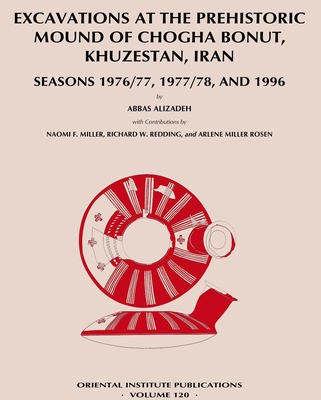 EXCAVATIONS AT THE PREHISTORIC MOUND OF CHOGHA BONUT, KHUZESTAN, IRAN

SEASONS 1976/77, 1977/78, AND 1996

by

ABBAS ALIZADEH

with Contributions by

NAOMI F. MILLER, RICHARD W. REDDING, and ARLENE MILLER ROSEN

ORIENTAL INSTITUTE PUBLICATIONS
· VOLUME 120 ·